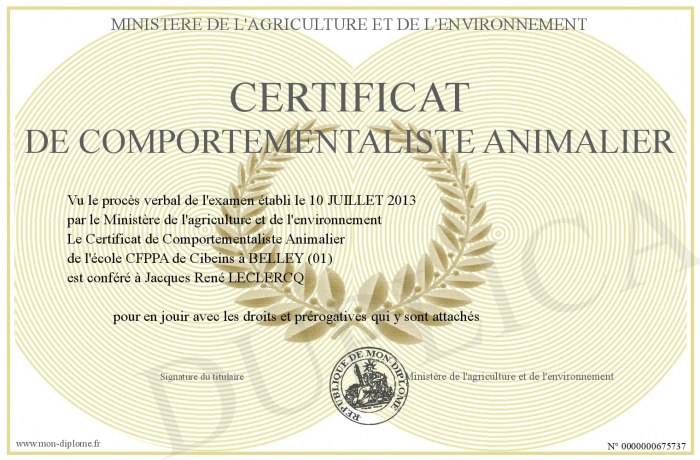 MINISTERE DE L'AGRICULTURE ET DE L'ENVIRONNEMENT

CERTIFICAT
DE COMPORTEMENTALISTE ANIMALIER

Vu le procès verbal de l'examen établi le 10 JUILLET 2013 par le Ministère de l'agriculture et de l'environnement Le Certificat de Comportementaliste Animalier de l'école CFPPA de Cibeins à BELLEY (01) est conféré à Jacques René LECLERCQ

pour en jouir avec les droits et prérogatives qui y sont attachés

Signature du titulaire

REPUBLIQUE DE MON DIPLOME

Ministère de l'agriculture et de l'environnement

DUPLICATA

www.mon-diplome.fr

N° 0000000675737